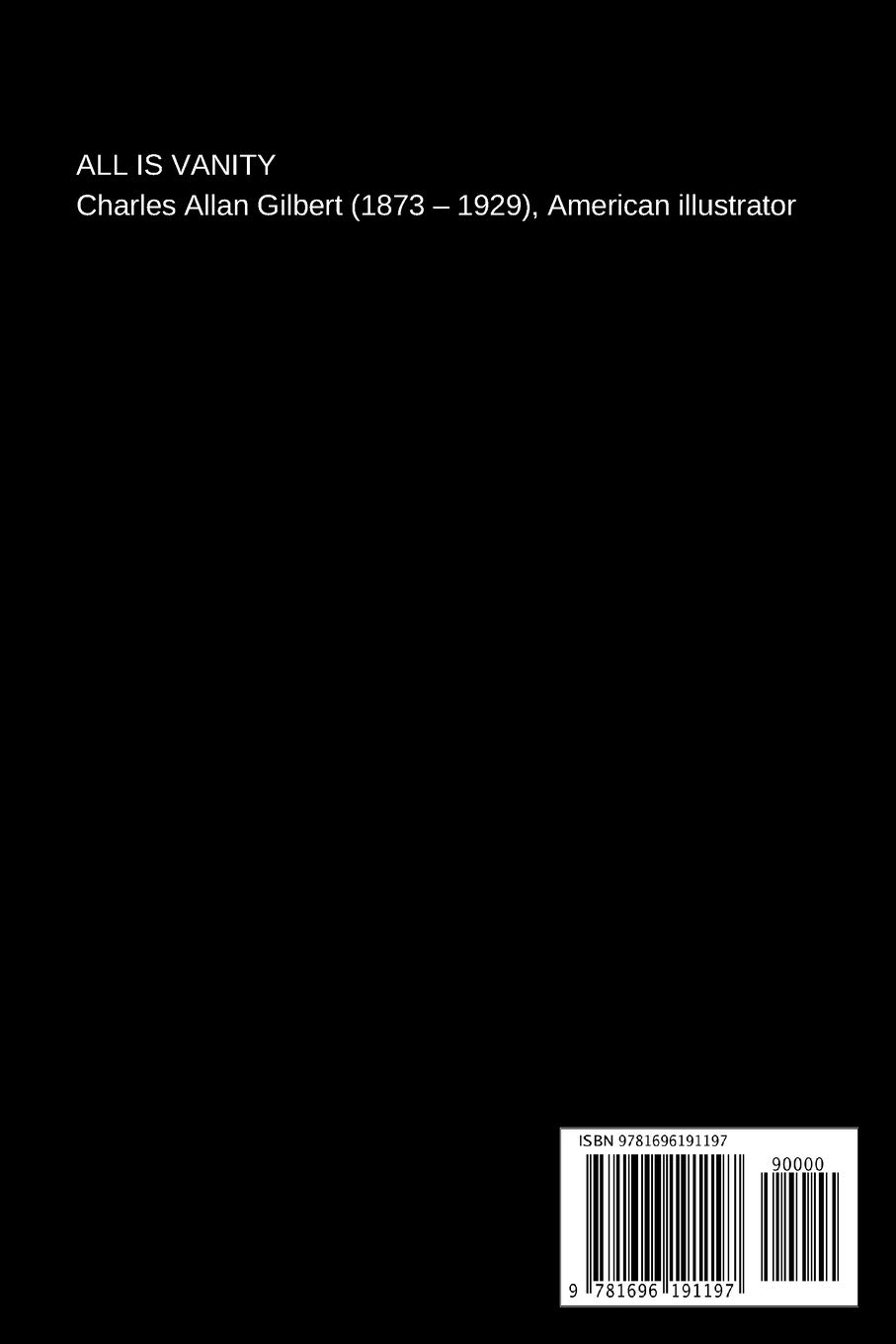 ALL IS VANITY
Charles Allan Gilbert (1873 – 1929), American illustrator

ISBN 9781696191197

90000

9 781696 191197